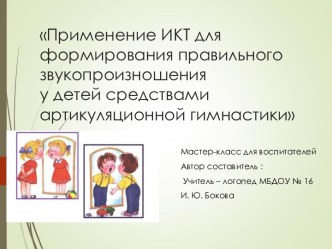 «Применение ИКТ для формирования правильного звукопроизношения у детей средствами артикуляционной гимнастики»

Мастер-класс для воспитателей

Автор составитель :

Учитель – логопед МБДОУ № 16

И. Ю. Бокова